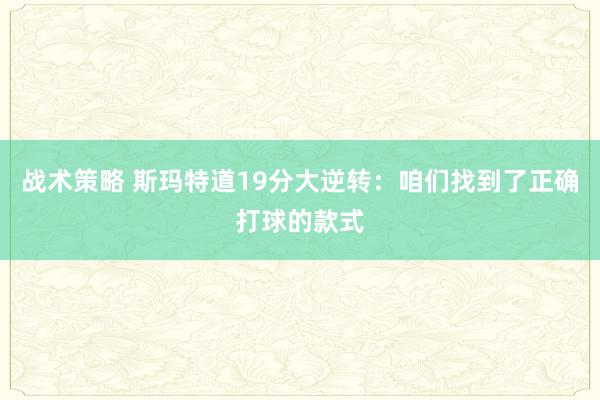 战术策略 斯玛特道19分大逆转：咱们找到了正确打球的款式